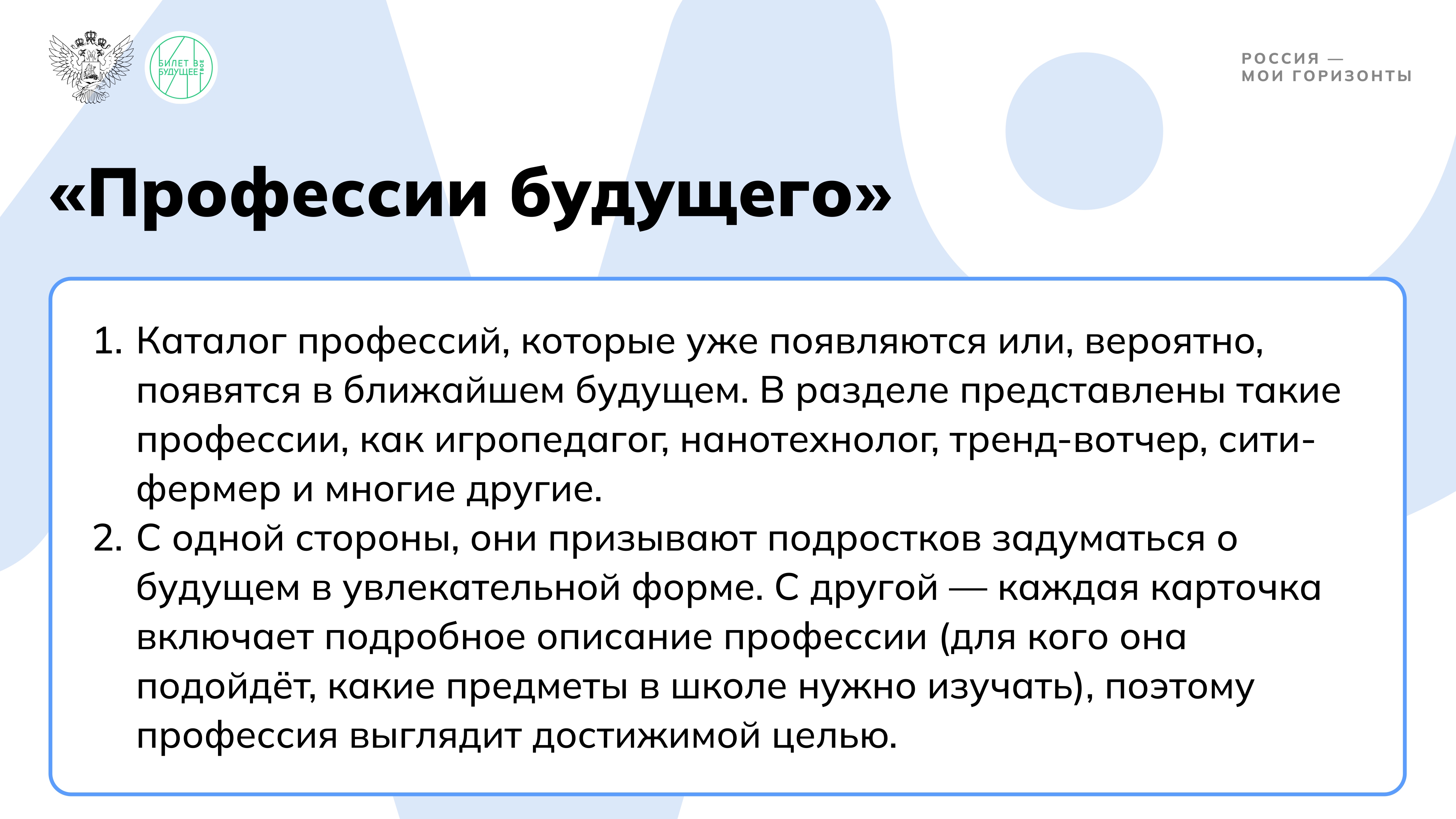 БИЛЕТ В БУДУЩЕЕ

РОССИЯ —
МОИ ГОРИЗОНТЫ

«Профессии будущего»

1. Каталог профессий, которые уже появляются или, вероятно, появятся в ближайшем будущем. В разделе представлены такие профессии, как игропедагог, нанотехнолог, тренд-вотчер, сити-фермер и многие другие.
2. С одной стороны, они призывают подростков задуматься о будущем в увлекательной форме. С другой — каждая карточка включает подробное описание профессии (для кого она подойдёт, какие предметы в школе нужно изучать), поэтому профессия выглядит достижимой целью.